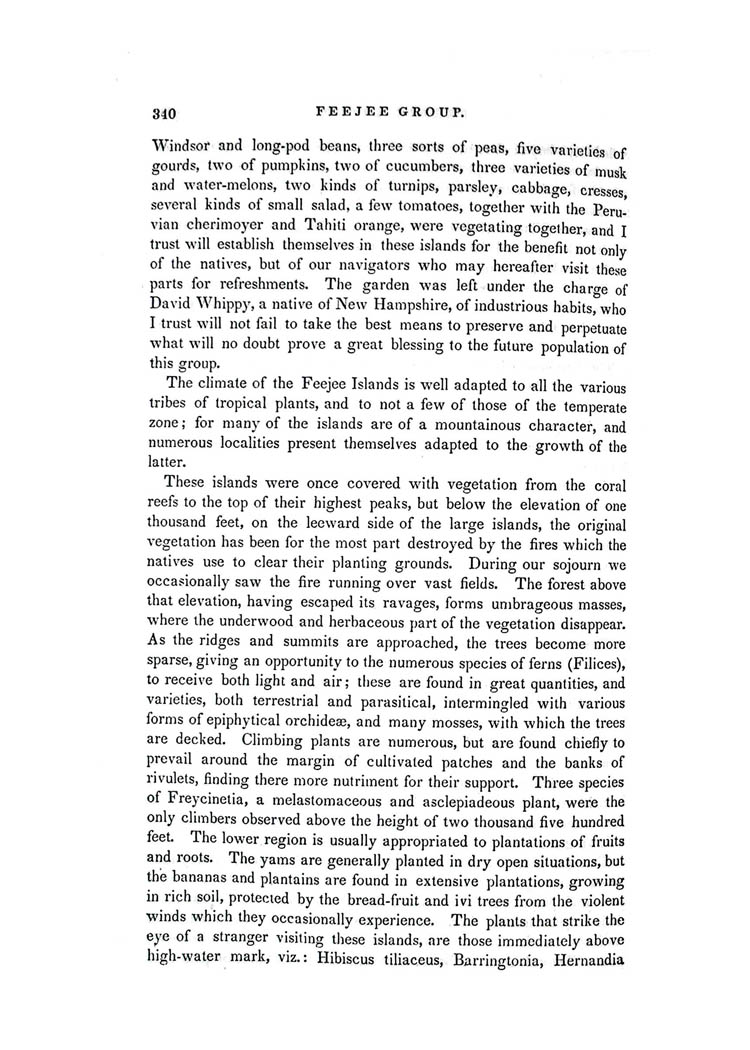 340 FEEJEE GROUP.

Windsor and long-pod beans, three sorts of peas, five varieties of gourds, two of pumpkins, two of cucumbers, three varieties of musk and water-melons, two kinds of turnips, parsley, cabbage, cresses, several kinds of small salad, a few tomatoes, together with the Peruvian cherimoyer and Tahiti orange, were vegetating together, and I trust will establish themselves in these islands for the benefit not only of the natives, but of our navigators who may hereafter visit these parts for refreshments. The garden was left under the charge of David Whippy, a native of New Hampshire, of industrious habits, who I trust will not fail to take the best means to preserve and perpetuate what will no doubt prove a great blessing to the future population of this group.

The climate of the Feejee Islands is well adapted to all the various tribes of tropical plants, and to not a few of those of the temperate zone; for many of the islands are of a mountainous character, and numerous localities present themselves adapted to the growth of the latter.

These islands were once covered with vegetation from the coral reefs to the top of their highest peaks, but below the elevation of one thousand feet, on the leeward side of the large islands, the original vegetation has been for the most part destroyed by the fires which the natives use to clear their planting grounds. During our sojourn we occasionally saw the fire running over vast fields. The forest above that elevation, having escaped its ravages, forms umbrageous masses, where the underwood and herbaceous part of the vegetation disappear. As the ridges and summits are approached, the trees become more sparse, giving an opportunity to the numerous species of ferns (Filices), to receive both light and air; these are found in great quantities, and varieties, both terrestrial and parasitical, intermingled with various forms of epiphytical orchideæ, and many mosses, with which the trees are decked. Climbing plants are numerous, but are found chiefly to prevail around the margin of cultivated patches and the banks of rivulets, finding there more nutriment for their support. Three species of Freycinetia, a melastomaceous and asclepiadeous plant, were the only climbers observed above the height of two thousand five hundred feet. The lower region is usually appropriated to plantations of fruits and roots. The yams are generally planted in dry open situations, but the bananas and plantains are found in extensive plantations, growing in rich soil, protected by the bread-fruit and ivi trees from the violent winds which they occasionally experience. The plants that strike the eye of a stranger visiting these islands, are those immediately above high-water mark, viz.: Hibiscus tiliaceus, Barringtonia, Hernandia